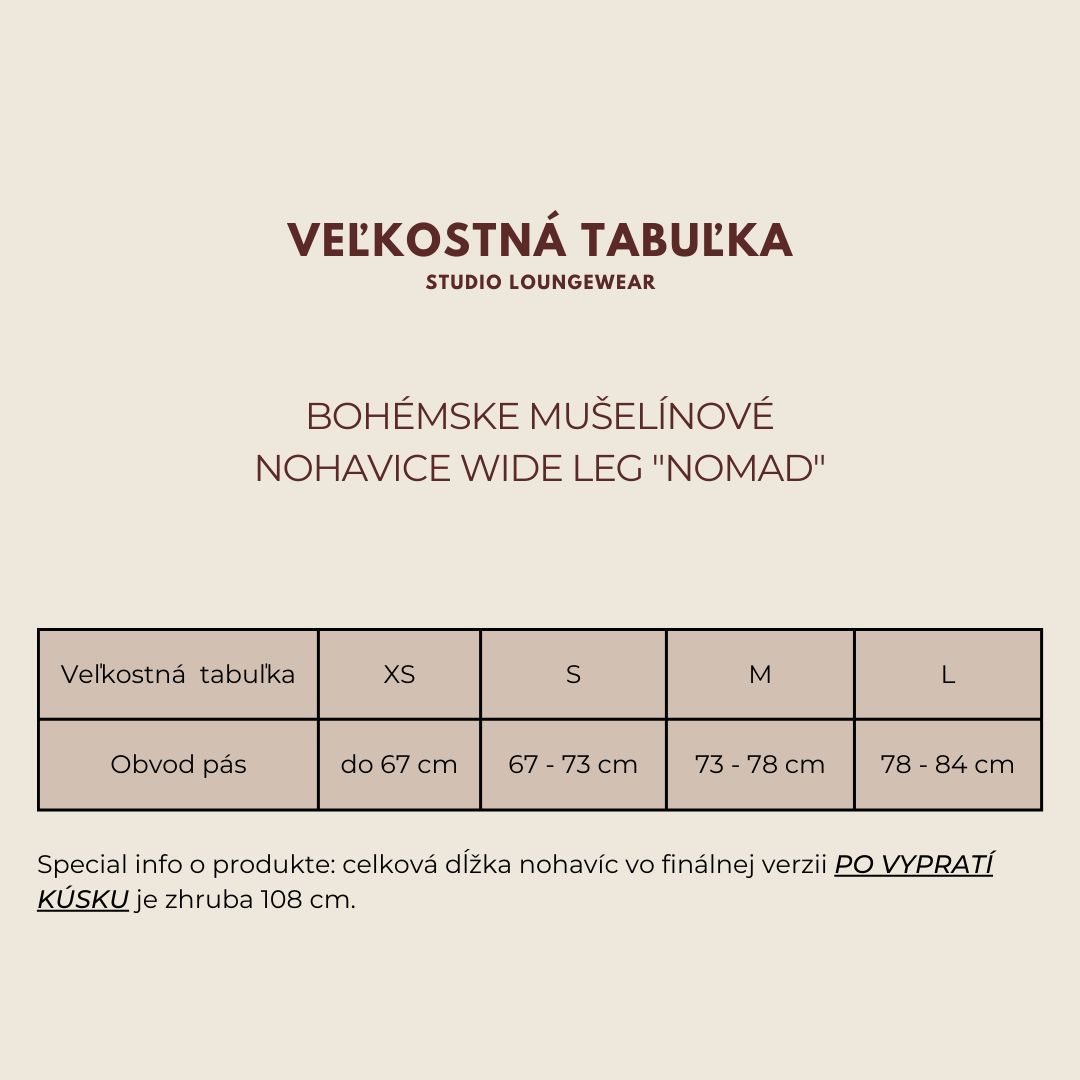 VEĽKOSTNÁ TABUĽKA
STUDIO LOUNGEWEAR

BOHÉMSKE MUŠELÍNOVÉ NOHAVICE WIDE LEG "NOMAD"

| Veľkostná tabuľka | XS | S | M | L |
|---|---|---|---|---|
| Obvod pás | do 67 cm | 67 - 73 cm | 73 - 78 cm | 78 - 84 cm |

Special info o produkte: celková dĺžka nohavíc vo finálnej verzii PO VYPRATÍ KÚSKU je zhruba 108 cm.